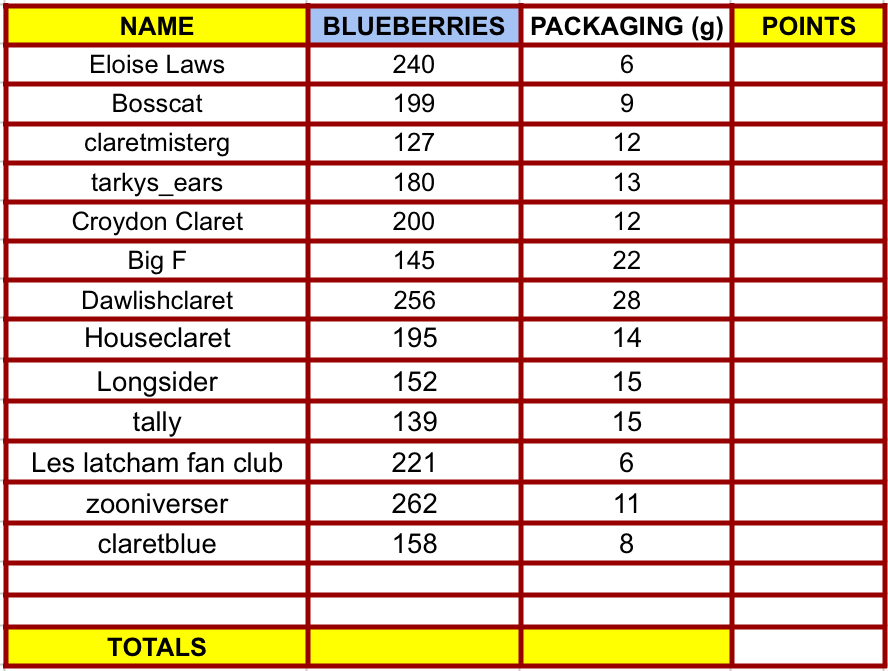 | NAME | BLUEBERRIES | PACKAGING (g) | POINTS |
|---|---|---|---|
| Eloise Laws | 240 | 6 | |
| Bosscat | 199 | 9 | |
| claretmisterg | 127 | 12 | |
| tarkys_ears | 180 | 13 | |
| Croydon Claret | 200 | 12 | |
| Big F | 145 | 22 | |
| Dawlishclaret | 256 | 28 | |
| Houseclaret | 195 | 14 | |
| Longsider | 152 | 15 | |
| tally | 139 | 15 | |
| Les latcham fan club | 221 | 6 | |
| zooniverser | 262 | 11 | |
| claretblue | 158 | 8 | |
| | | | |
| | | | |
| TOTALS | | | |